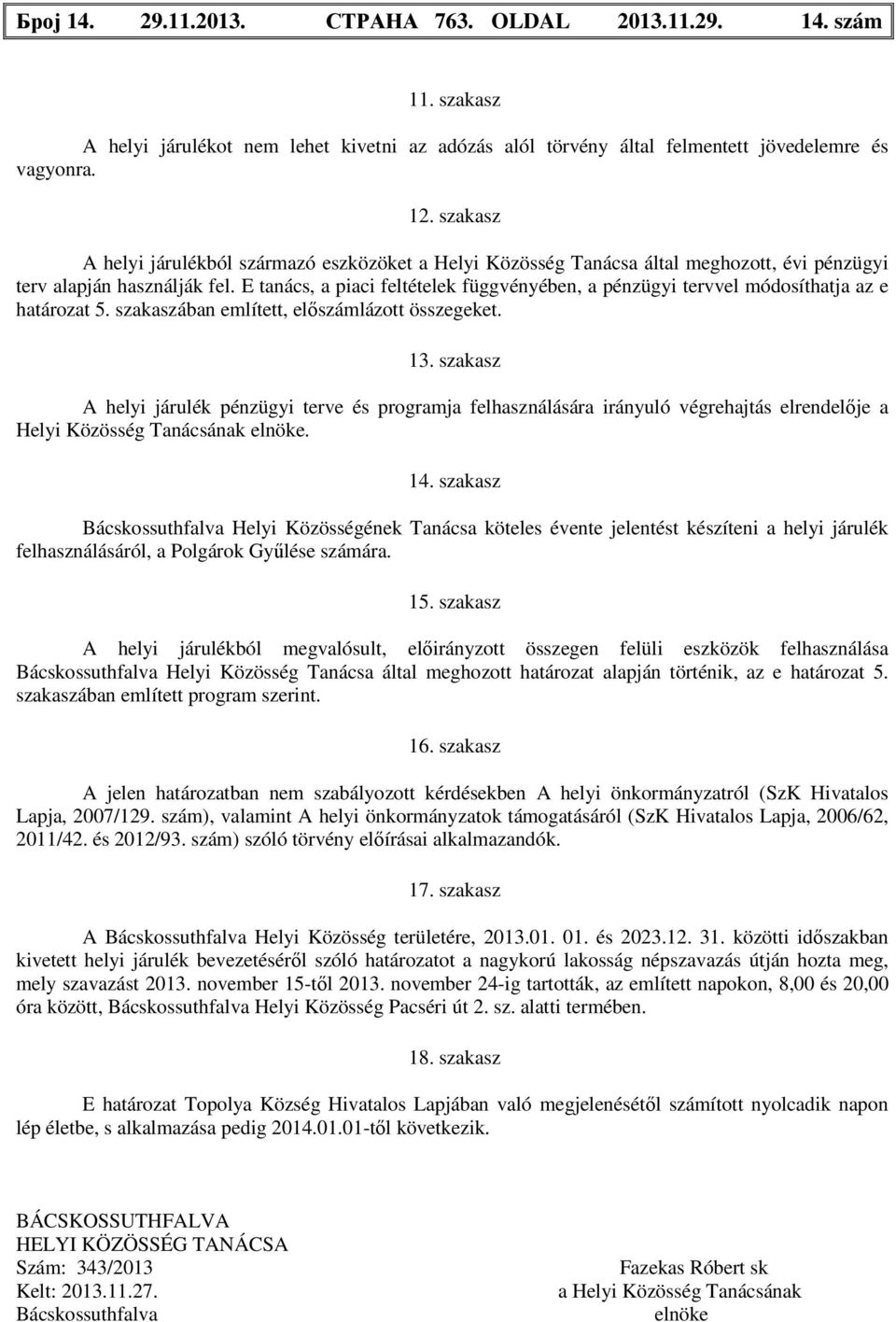 Број 14. 29.11.2013. СТРАНА 763. OLDAL 2013.11.29. 14. szám

11. szakasz

A helyi járulékot nem lehet kivetni az adózás alól törvény által felmentett jövedelemre és vagyonra.

12. szakasz

A helyi járulékból származó eszközöket a Helyi Közösség Tanácsa által meghozott, évi pénzügyi terv alapján használják fel. E tanács, a piaci feltételek függvényében, a pénzügyi tervvel módosíthatja az e határozat 5. szakaszában említett, előszámlázott összegeket.

13. szakasz

A helyi járulék pénzügyi terve és programja felhasználására irányuló végrehajtás elrendelője a Helyi Közösség Tanácsának elnöke.

14. szakasz

Bácskossuthfalva Helyi Közösségének Tanácsa köteles évente jelentést készíteni a helyi járulék felhasználásáról, a Polgárok Gyűlése számára.

15. szakasz

A helyi járulékból megvalósult, előirányzott összegen felüli eszközök felhasználása Bácskossuthfalva Helyi Közösség Tanácsa által meghozott határozat alapján történik, az e határozat 5. szakaszában említett program szerint.

16. szakasz

A jelen határozatban nem szabályozott kérdésekben A helyi önkormányzatról (SzK Hivatalos Lapja, 2007/129. szám), valamint A helyi önkormányzatok támogatásáról (SzK Hivatalos Lapja, 2006/62, 2011/42. és 2012/93. szám) szóló törvény előírásai alkalmazandók.

17. szakasz

A Bácskossuthfalva Helyi Közösség területére, 2013.01. 01. és 2023.12. 31. közötti időszakban kivetett helyi járulék bevezetéséről szóló határozatot a nagykorú lakosság népszavazás útján hozta meg, mely szavazást 2013. november 15-től 2013. november 24-ig tartották, az említett napokon, 8,00 és 20,00 óra között, Bácskossuthfalva Helyi Közösség Pacséri út 2. sz. alatti termében.

18. szakasz

E határozat Topolya Község Hivatalos Lapjában való megjelenésétől számított nyolcadik napon lép életbe, s alkalmazása pedig 2014.01.01-től következik.

BÁCSKOSSUTHFALVA
HELYI KÖZÖSSÉG TANÁCSA
Szám: 343/2013
Kelt: 2013.11.27.
Bácskossuthfalva

Fazekas Róbert sk
a Helyi Közösség Tanácsának
elnöke